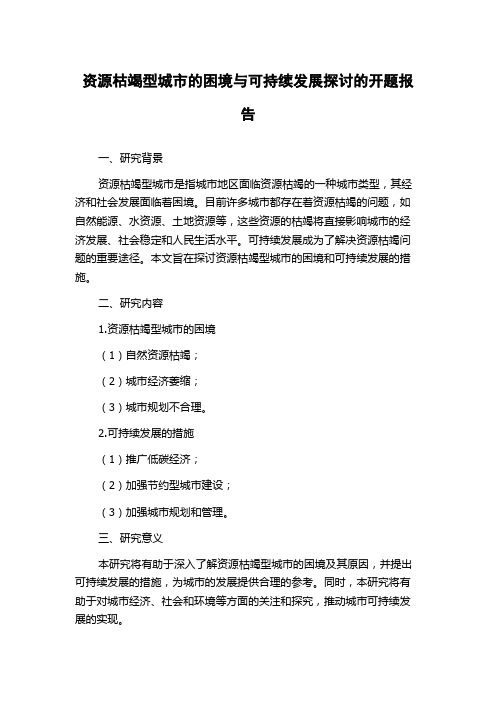 资源枯竭型城市的困境与可持续发展探讨的开题报告

一、研究背景

资源枯竭型城市是指城市地区面临资源枯竭的一种城市类型，其经济和社会发展面临着困境。目前许多城市都存在着资源枯竭的问题，如自然能源、水资源、土地资源等，这些资源的枯竭将直接影响城市的经济发展、社会稳定和人民生活水平。可持续发展成为了解决资源枯竭问题的重要途径。本文旨在探讨资源枯竭型城市的困境和可持续发展的措施。

二、研究内容

1.资源枯竭型城市的困境

（1）自然资源枯竭；

（2）城市经济萎缩；

（3）城市规划不合理。

2.可持续发展的措施

（1）推广低碳经济；

（2）加强节约型城市建设；

（3）加强城市规划和管理。

三、研究意义

本研究将有助于深入了解资源枯竭型城市的困境及其原因，并提出可持续发展的措施，为城市的发展提供合理的参考。同时，本研究将有助于对城市经济、社会和环境等方面的关注和探究，推动城市可持续发展的实现。